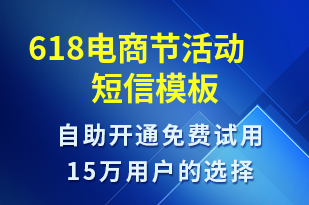 618电商节活动
短信模板

自助开通免费试用
15万用户的选择